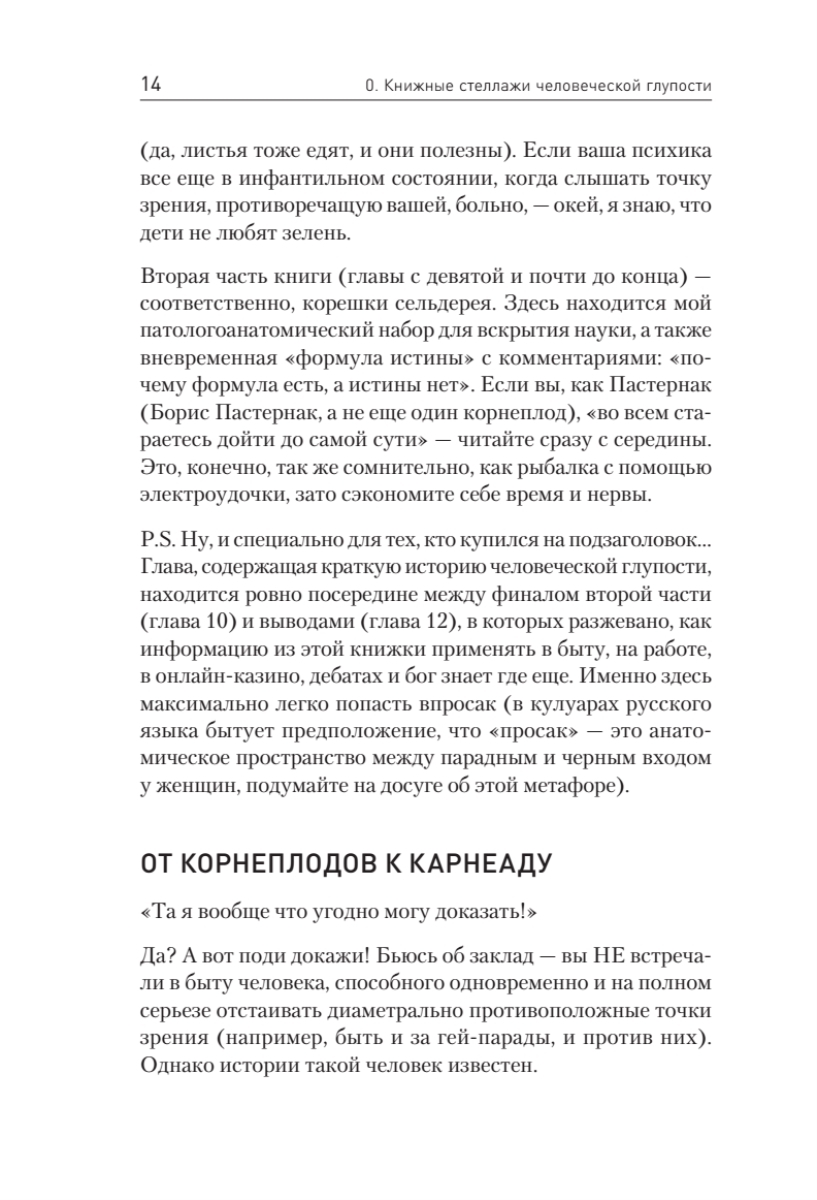 14 0. Книжные стеллажи человеческой глупости

(да, листья тоже едят, и они полезны). Если ваша психика все еще в инфантильном состоянии, когда слышать точку зрения, противоречащую вашей, больно, — окей, я знаю, что дети не любят зелень.

Вторая часть книги (главы с девятой и почти до конца) — соответственно, корешки сельдерея. Здесь находится мой патологоанатомический набор для вскрытия науки, а также вневременная «формула истины» с комментариями: «почему формула есть, а истины нет». Если вы, как Пастернак (Борис Пастернак, а не еще один корнеплод), «во всем стараетесь дойти до самой сути» — читайте сразу с середины. Это, конечно, так же сомнительно, как рыбалка с помощью электроудочки, зато сэкономите себе время и нервы.

P.S. Ну, и специально для тех, кто купился на подзаголовок... Глава, содержащая краткую историю человеческой глупости, находится ровно посередине между финалом второй части (глава 10) и выводами (глава 12), в которых разжевано, как информацию из этой книжки применять в быту, на работе, в онлайн-казино, дебатах и бог знает где еще. Именно здесь максимально легко попасть впросак (в кулуарах русского языка бытует предположение, что «просак» — это анатомическое пространство между парадным и черным входом у женщин, подумайте на досуге об этой метафоре).

ОТ КОРНЕПЛОДОВ К КАРНЕАДУ

«Та я вообще что угодно могу доказать!»

Да? А вот поди докажи! Бьюсь об заклад — вы НЕ встречали в быту человека, способного одновременно и на полном серьезе отстаивать диаметрально противоположные точки зрения (например, быть и за гей-парады, и против них). Однако истории такой человек известен.